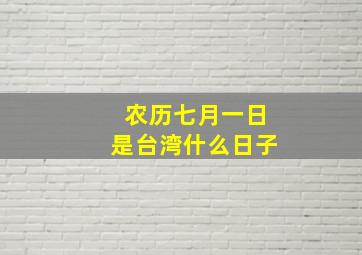 农历七月一日
是台湾什么日子